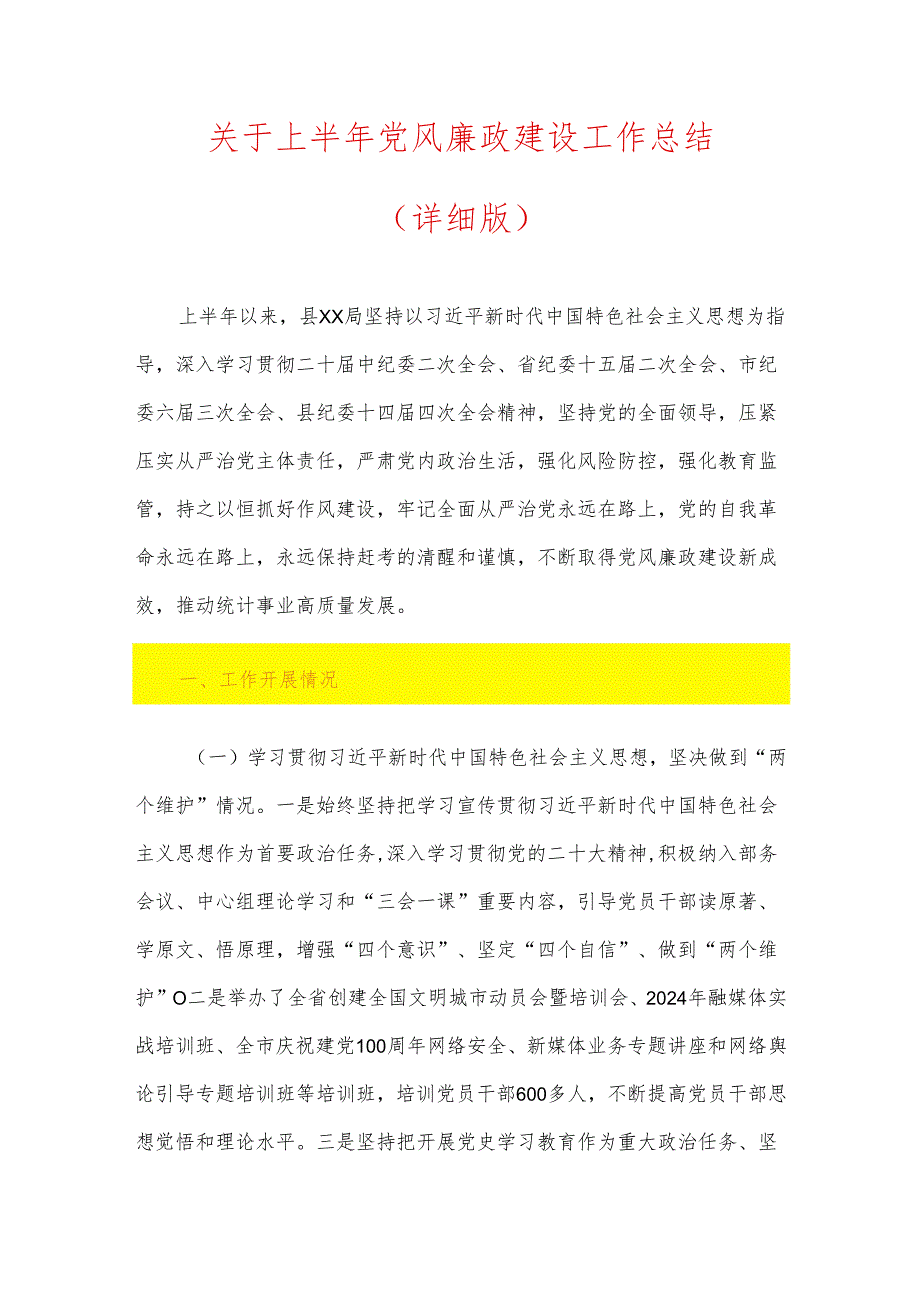 关于上半年党风廉政建设工作总结

（详细版）

上半年以来，县XX局坚持以习近平新时代中国特色社会主义思想为指导，深入学习贯彻二十届中纪委二次全会、省纪委十五届二次全会、市纪委六届三次全会、县纪委十四届四次全会精神，坚持党的全面领导，压紧压实从严治党主体责任，严肃党内政治生活，强化风险防控，强化教育监管，持之以恒抓好作风建设，牢记全面从严治党永远在路上，党的自我革命永远在路上，永远保持赶考的清醒和谨慎，不断取得党风廉政建设新成效，推动统计事业高质量发展。

一、工作开展情况

（一）学习贯彻习近平新时代中国特色社会主义思想，坚决做到“两个维护”情况。一是始终坚持把学习宣传贯彻习近平新时代中国特色社会主义思想作为首要政治任务，深入学习贯彻党的二十大精神，积极纳入部务会议、中心组理论学习和“三会一课”重要内容，引导党员干部读原著、学原文、悟原理，增强“四个意识”、坚定“四个自信”、做到“两个维护”O二是举办了全省创建全国文明城市动员会暨培训会、2024年融媒体实战培训班、全市庆祝建党100周年网络安全、新媒体业务专题讲座和网络舆论引导专题培训班等培训班，培训党员干部600多人，不断提高党员干部思想觉悟和理论水平。三是坚持把开展党史学习教育作为重大政治任务、坚